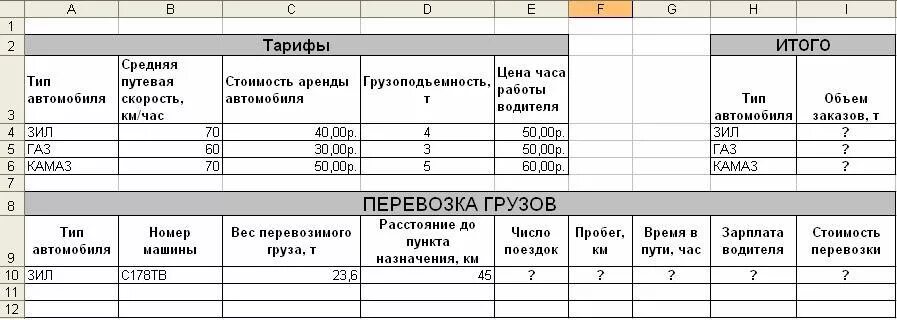 |  | A | B | C | D | E | F | G | H | I |
|---|---|---|---|---|---|---|---|---|---|
| 1 |  |  |  |  |  |  |  |  |  |
| 2 | Тарифы |  |  |  |  |  |  | ИТОГО |  |
| 3 | Тип автомобиля | Средняя путевая скорость, км/час | Стоимость аренды автомобиля | Грузоподъемность, т | Цена часа работы водителя |  |  | Тип автомобиля | Объем заказов, т |
| 4 | ЗИЛ | 70 | 40,00р. | 4 | 50,00р. |  |  | ЗИЛ | ? |
| 5 | ГАЗ | 60 | 30,00р. | 3 | 50,00р. |  |  | ГАЗ | ? |
| 6 | КАМАЗ | 70 | 50,00р. | 5 | 60,00р. |  |  | КАМАЗ | ? |
| 7 |  |  |  |  |  |  |  |  |  |
| 8 | ПЕРЕВОЗКА ГРУЗОВ |  |  |  |  |  |  |  |  |
| 9 | Тип автомобиля | Номер машины | Вес перевозимого груза, т | Расстояние до пункта назначения, км | Число поездок | Пробег, км | Время в пути, час | Зарплата водителя | Стоимость перевозки |
| 10 | ЗИЛ | С178ТВ | 23,6 | 45 | ? | ? | ? | ? | ? |
| 11 |  |  |  |  |  |  |  |  |  |
| 12 |  |  |  |  |  |  |  |  |  |